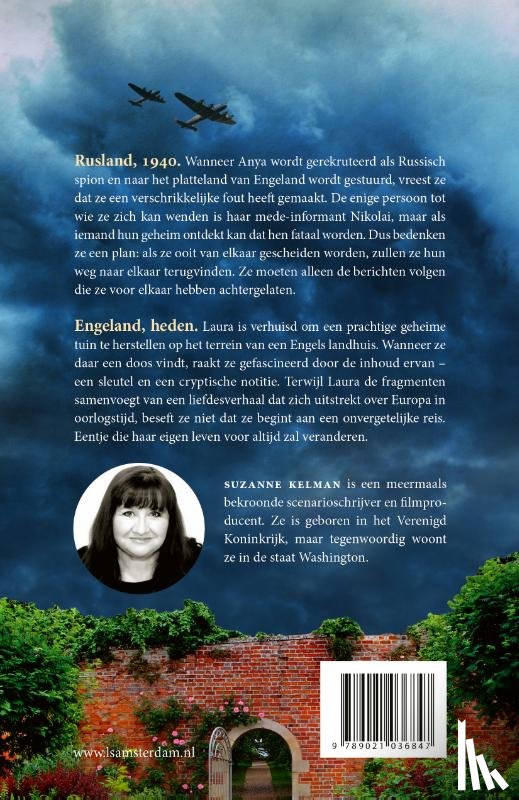 Rusland, 1940. Wanneer Anya wordt gerekruteerd als Russisch spion en naar het platteland van Engeland wordt gestuurd, vreest ze dat ze een verschrikkelijke fout heeft gemaakt. De enige persoon tot wie ze zich kan wenden is haar mede-informant Nikolai, maar als iemand hun geheim ontdekt kan dat hen fataal worden. Dus bedenken ze een plan: als ze ooit van elkaar gescheiden worden, zullen ze hun weg naar elkaar terugvinden. Ze moeten alleen de berichten volgen die ze voor elkaar hebben achtergelaten.

Engeland, heden. Laura is verhuisd om een prachtige geheime tuin te herstellen op het terrein van een Engels landhuis. Wanneer ze daar een doos vindt, raakt ze gefascineerd door de inhoud ervan – een sleutel en een cryptische notitie. Terwijl Laura de fragmenten samenvoegt van een liefdesverhaal dat zich uitstrekt over Europa in oorlogstijd, beseft ze niet dat ze begint aan een onvergetelijke reis. Eentje die haar eigen leven voor altijd zal veranderen.

SUZANNE KELMAN is een meermaals bekroonde scenarioschrijver en filmproducent. Ze is geboren in het Verenigd Koninkrijk, maar tegenwoordig woont ze in de staat Washington.

www.lsamsterdam.nl

9 789021 036847